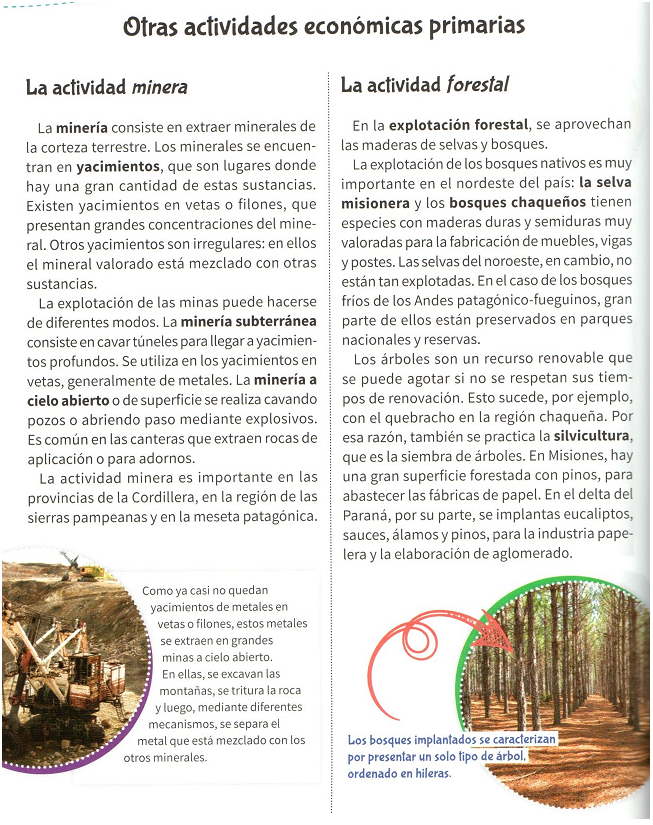 Otras actividades económicas primarias

La actividad minera

La minería consiste en extraer minerales de la corteza terrestre. Los minerales se encuentran en yacimientos, que son lugares donde hay una gran cantidad de estas sustancias. Existen yacimientos en vetas o filones, que presentan grandes concentraciones del mineral. Otros yacimientos son irregulares: en ellos el mineral valorado está mezclado con otras sustancias.

La explotación de las minas puede hacerse de diferentes modos. La minería subterránea consiste en cavar túneles para llegar a yacimientos profundos. Se utiliza en los yacimientos en vetas, generalmente de metales. La minería a cielo abierto o de superficie se realiza cavando pozos o abriendo paso mediante explosivos. Es común en las canteras que extraen rocas de aplicación o para adornos.

La actividad minera es importante en las provincias de la Cordillera, en la región de las sierras pampeanas y en la meseta patagónica.

Como ya casi no quedan yacimientos de metales en vetas o filones, estos metales se extraen en grandes minas a cielo abierto. En ellas, se excavan las montañas, se tritura la roca y luego, mediante diferentes mecanismos, se separa el metal que está mezclado con los otros minerales.

La actividad forestal

En la explotación forestal, se aprovechan las maderas de selvas y bosques.

La explotación de los bosques nativos es muy importante en el nordeste del país: la selva misionera y los bosques chaqueños tienen especies con maderas duras y semiduras muy valoradas para la fabricación de muebles, vigas y postes. Las selvas del noroeste, en cambio, no están tan explotadas. En el caso de los bosques fríos de los Andes patagónico-fueguinos, gran parte de ellos están preservados en parques nacionales y reservas.

Los árboles son un recurso renovable que se puede agotar si no se respetan sus tiempos de renovación. Esto sucede, por ejemplo, con el quebracho en la región chaqueña. Por esa razón, también se practica la silvicultura, que es la siembra de árboles. En Misiones, hay una gran superficie forestada con pinos, para abastecer las fábricas de papel. En el delta del Paraná, por su parte, se implantas eucaliptos, sauces, álamos y pinos, para la industria papelera y la elaboración de aglomerado.

Los bosques implantados se caracterizan por presentar un solo tipo de árbol, ordenado en hileras.